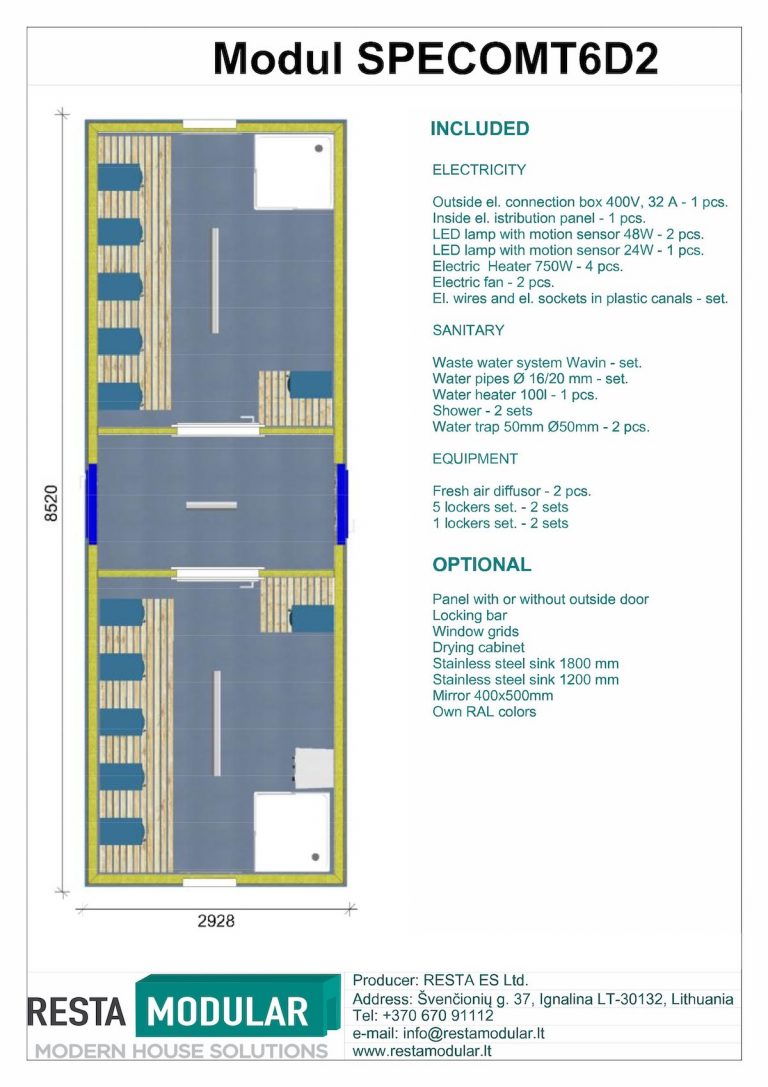 Modul SPECOMT6D2

8520

2928

INCLUDED

ELECTRICITY

Outside el. connection box 400V, 32 A - 1 pcs.
Inside el. istribution panel - 1 pcs.
LED lamp with motion sensor 48W - 2 pcs.
LED lamp with motion sensor 24W - 1 pcs.
Electric Heater 750W - 4 pcs.
Electric fan - 2 pcs.
El. wires and el. sockets in plastic canals - set.

SANITARY

Waste water system Wavin - set.
Water pipes Ø 16/20 mm - set.
Water heater 100l - 1 pcs.
Shower - 2 sets
Water trap 50mm Ø50mm - 2 pcs.

EQUIPMENT

Fresh air diffusor - 2 pcs.
5 lockers set. - 2 sets
1 lockers set. - 2 sets

OPTIONAL

Panel with or without outside door
Locking bar
Window grids
Drying cabinet
Stainless steel sink 1800 mm
Stainless steel sink 1200 mm
Mirror 400x500mm
Own RAL colors

RESTA MODULAR
MODERN HOUSE SOLUTIONS

Producer: RESTA ES Ltd.
Address: Švenčionių g. 37, Ignalina LT-30132, Lithuania
Tel: +370 670 91112
e-mail: info@restamodular.lt
www.restamodular.lt